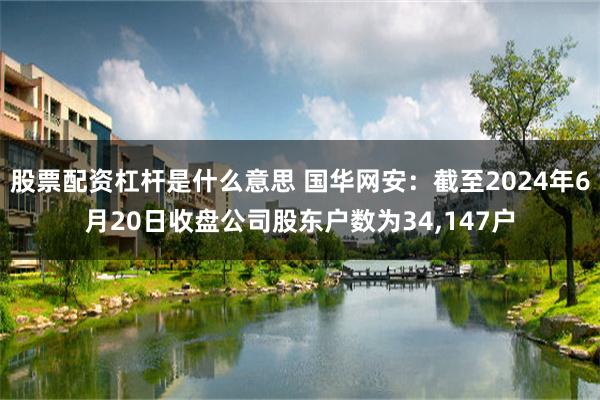 股票配资杠杆是什么意思 国华网安：截至2024年6月20日收盘公司股东户数为34,147户